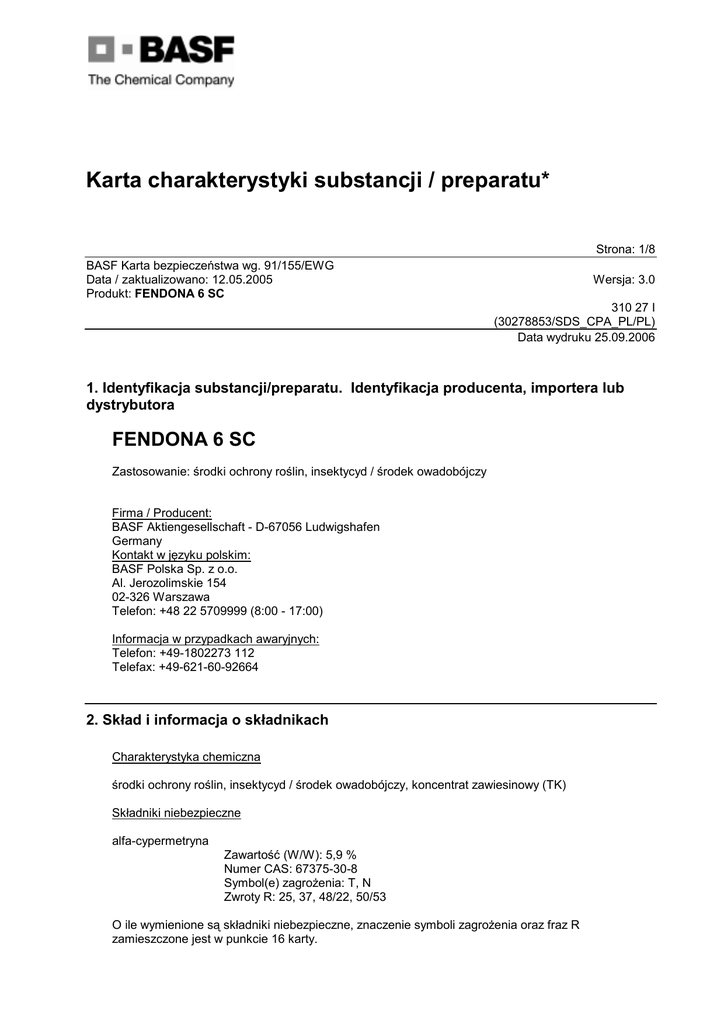 BASF
The Chemical Company

Karta charakterystyki substancji / preparatu*

Strona: 1/8

BASF Karta bezpieczeństwa wg. 91/155/EWG
Data / zaktualizowano: 12.05.2005
Wersja: 3.0
Produkt: **FENDONA 6 SC**

310 27 I
(30278853/SDS_CPA_PL/PL)
Data wydruku 25.09.2006

1. Identyfikacja substancji/preparatu. Identyfikacja producenta, importera lub dystrybutora

FENDONA 6 SC

Zastosowanie: środki ochrony roślin, insektycyd / środek owadobójczy

Firma / Producent:
BASF Aktiengesellschaft - D-67056 Ludwigshafen
Germany
Kontakt w języku polskim:
BASF Polska Sp. z o.o.
Al. Jerozolimskie 154
02-326 Warszawa
Telefon: +48 22 5709999 (8:00 - 17:00)

Informacja w przypadkach awaryjnych:
Telefon: +49-1802273 112
Telefax: +49-621-60-92664

2. Skład i informacja o składnikach

Charakterystyka chemiczna

środki ochrony roślin, insektycyd / środek owadobójczy, koncentrat zawiesinowy (TK)

Składniki niebezpieczne

alfa-cypermetryna
Zawartość (W/W): 5,9 %
Numer CAS: 67375-30-8
Symbol(e) zagrożenia: T, N
Zwroty R: 25, 37, 48/22, 50/53

O ile wymienione są składniki niebezpieczne, znaczenie symboli zagrożenia oraz fraz R zamieszczone jest w punkcie 16 karty.